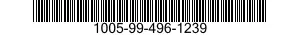 1005-99-496-1239